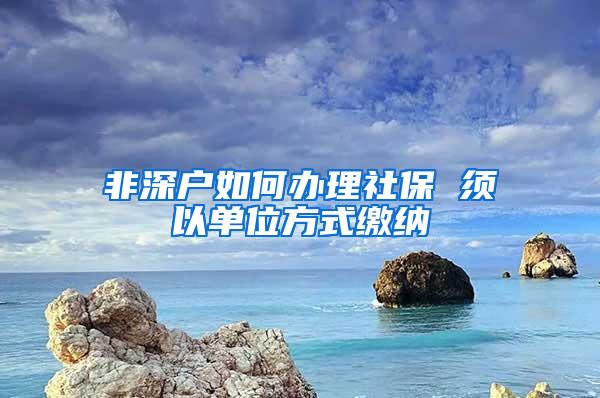 非深户如何办理社保 须以单位方式缴纳